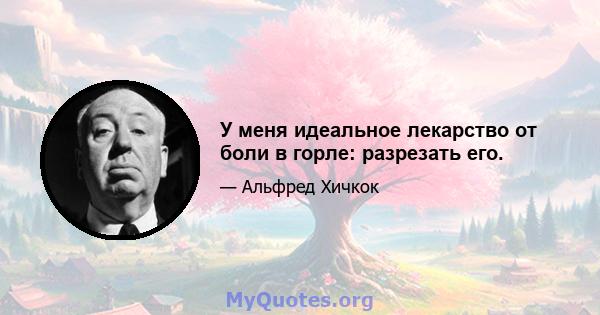 У меня идеальное лекарство от боли в горле: разрезать его.

— Альфред Хичкок

MyQuotes.org